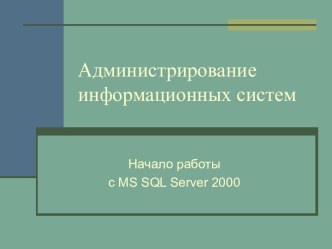 Администрирование информационных систем

Начало работы
с MS SQL Server 2000